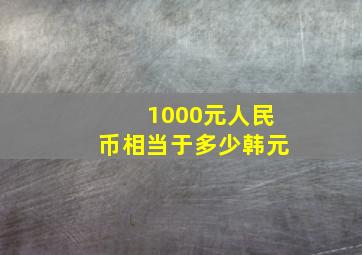 1000元人民币相当于多少韩元